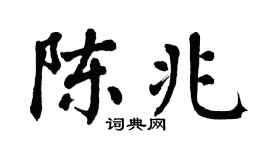 陈兆

词典网